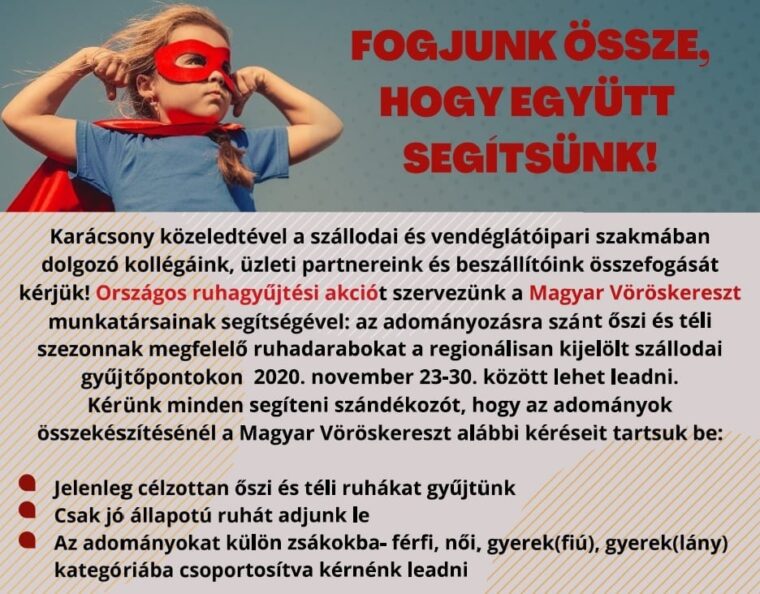 FOGJUNK ÖSSZE, HOGY EGYÜTT SEGÍTSÜNK!

Karácsony közeledtével a szállodai és vendéglátóipari szakmában dolgozó kollégáink, üzleti partnereink és beszállítóink összefogását kérjük! Országos ruhagyűjtési akciót szervezünk a Magyar Vöröskereszt munkatársainak segítségével: az adományozásra szánt őszi és téli szezonnak megfelelő ruhadarabokat a regionálisan kijelölt szállodai gyűjtőpontokon 2020. november 23-30. között lehet leadni.
Kérünk minden segíteni szándékozót, hogy az adományok összekészítésénél a Magyar Vöröskereszt alábbi kéréseit tartsuk be:

Jelenleg célzottan őszi és téli ruhákat gyűjtünk
Csak jó állapotú ruhát adjunk le
Az adományokat külön zsákokba- férfi, női, gyerek(fiú), gyerek(lány) kategóriába csoportosítva kérnénk leadni